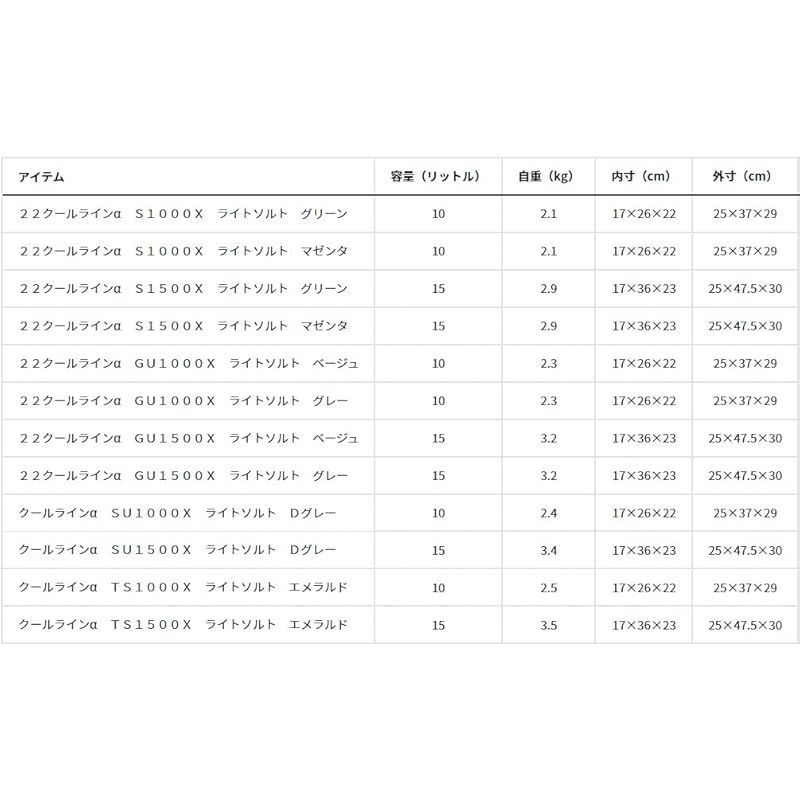 | アイテム | 容量（リットル） | 自重（kg） | 内寸（cm） | 外寸（cm） |
|---|---|---|---|---|
| ２２クールラインα　Ｓ１０００Ｘ　ライトソルト　グリーン | 10 | 2.1 | 17×26×22 | 25×37×29 |
| ２２クールラインα　Ｓ１０００Ｘ　ライトソルト　マゼンタ | 10 | 2.1 | 17×26×22 | 25×37×29 |
| ２２クールラインα　Ｓ１５００Ｘ　ライトソルト　グリーン | 15 | 2.9 | 17×36×23 | 25×47.5×30 |
| ２２クールラインα　Ｓ１５００Ｘ　ライトソルト　マゼンタ | 15 | 2.9 | 17×36×23 | 25×47.5×30 |
| ２２クールラインα　ＧＵ１０００Ｘ　ライトソルト　ベージュ | 10 | 2.3 | 17×26×22 | 25×37×29 |
| ２２クールラインα　ＧＵ１０００Ｘ　ライトソルト　グレー | 10 | 2.3 | 17×26×22 | 25×37×29 |
| ２２クールラインα　ＧＵ１５００Ｘ　ライトソルト　ベージュ | 15 | 3.2 | 17×36×23 | 25×47.5×30 |
| ２２クールラインα　ＧＵ１５００Ｘ　ライトソルト　グレー | 15 | 3.2 | 17×36×23 | 25×47.5×30 |
| クールラインα　ＳＵ１０００Ｘ　ライトソルト　Ｄグレー | 10 | 2.4 | 17×26×22 | 25×37×29 |
| クールラインα　ＳＵ１５００Ｘ　ライトソルト　Ｄグレー | 15 | 3.4 | 17×36×23 | 25×47.5×30 |
| クールラインα　ＴＳ１０００Ｘ　ライトソルト　エメラルド | 10 | 2.5 | 17×26×22 | 25×37×29 |
| クールラインα　ＴＳ１５００Ｘ　ライトソルト　エメラルド | 15 | 3.5 | 17×36×23 | 25×47.5×30 |